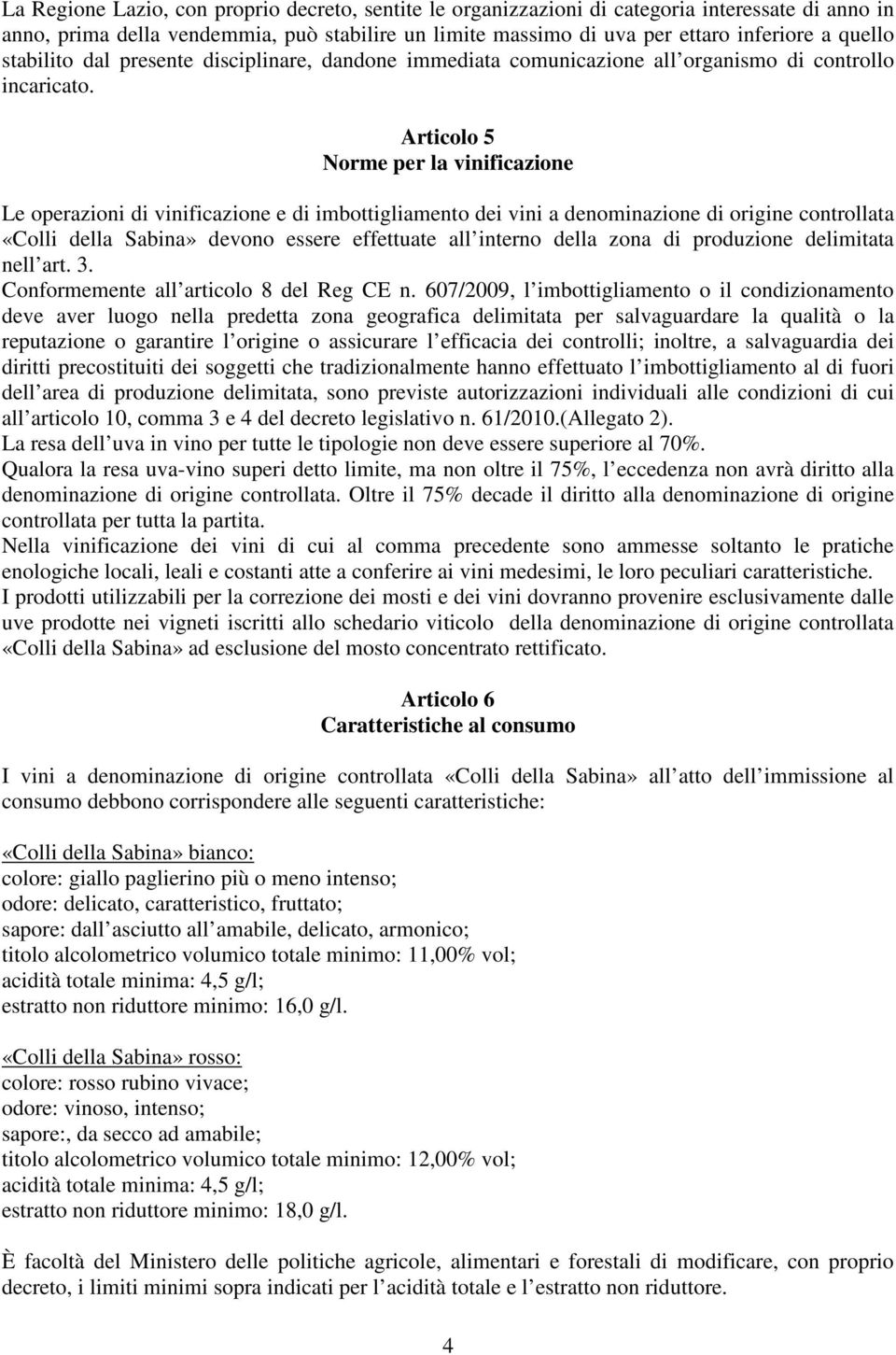 La Regione Lazio, con proprio decreto, sentite le organizzazioni di categoria interessate di anno in anno, prima della vendemmia, può stabilire un limite massimo di uva per ettaro inferiore a quello stabilito dal presente disciplinare, dandone immediata comunicazione all organismo di controllo incaricato.

Articolo 5
Norme per la vinificazione

Le operazioni di vinificazione e di imbottigliamento dei vini a denominazione di origine controllata «Colli della Sabina» devono essere effettuate all interno della zona di produzione delimitata nell art. 3.
Conformemente all articolo 8 del Reg CE n. 607/2009, l imbottigliamento o il condizionamento deve aver luogo nella predetta zona geografica delimitata per salvaguardare la qualità o la reputazione o garantire l origine o assicurare l efficacia dei controlli; inoltre, a salvaguardia dei diritti precostituiti dei soggetti che tradizionalmente hanno effettuato l imbottigliamento al di fuori dell area di produzione delimitata, sono previste autorizzazioni individuali alle condizioni di cui all articolo 10, comma 3 e 4 del decreto legislativo n. 61/2010.(Allegato 2).
La resa dell uva in vino per tutte le tipologie non deve essere superiore al 70%.
Qualora la resa uva-vino superi detto limite, ma non oltre il 75%, l eccedenza non avrà diritto alla denominazione di origine controllata. Oltre il 75% decade il diritto alla denominazione di origine controllata per tutta la partita.
Nella vinificazione dei vini di cui al comma precedente sono ammesse soltanto le pratiche enologiche locali, leali e costanti atte a conferire ai vini medesimi, le loro peculiari caratteristiche.
I prodotti utilizzabili per la correzione dei mosti e dei vini dovranno provenire esclusivamente dalle uve prodotte nei vigneti iscritti allo schedario viticolo della denominazione di origine controllata «Colli della Sabina» ad esclusione del mosto concentrato rettificato.

Articolo 6
Caratteristiche al consumo

I vini a denominazione di origine controllata «Colli della Sabina» all atto dell immissione al consumo debbono corrispondere alle seguenti caratteristiche:

«Colli della Sabina» bianco:
colore: giallo paglierino più o meno intenso;
odore: delicato, caratteristico, fruttato;
sapore: dall asciutto all amabile, delicato, armonico;
titolo alcolometrico volumico totale minimo: 11,00% vol;
acidità totale minima: 4,5 g/l;
estratto non riduttore minimo: 16,0 g/l.

«Colli della Sabina» rosso:
colore: rosso rubino vivace;
odore: vinoso, intenso;
sapore:, da secco ad amabile;
titolo alcolometrico volumico totale minimo: 12,00% vol;
acidità totale minima: 4,5 g/l;
estratto non riduttore minimo: 18,0 g/l.

È facoltà del Ministero delle politiche agricole, alimentari e forestali di modificare, con proprio decreto, i limiti minimi sopra indicati per l acidità totale e l estratto non riduttore.

4